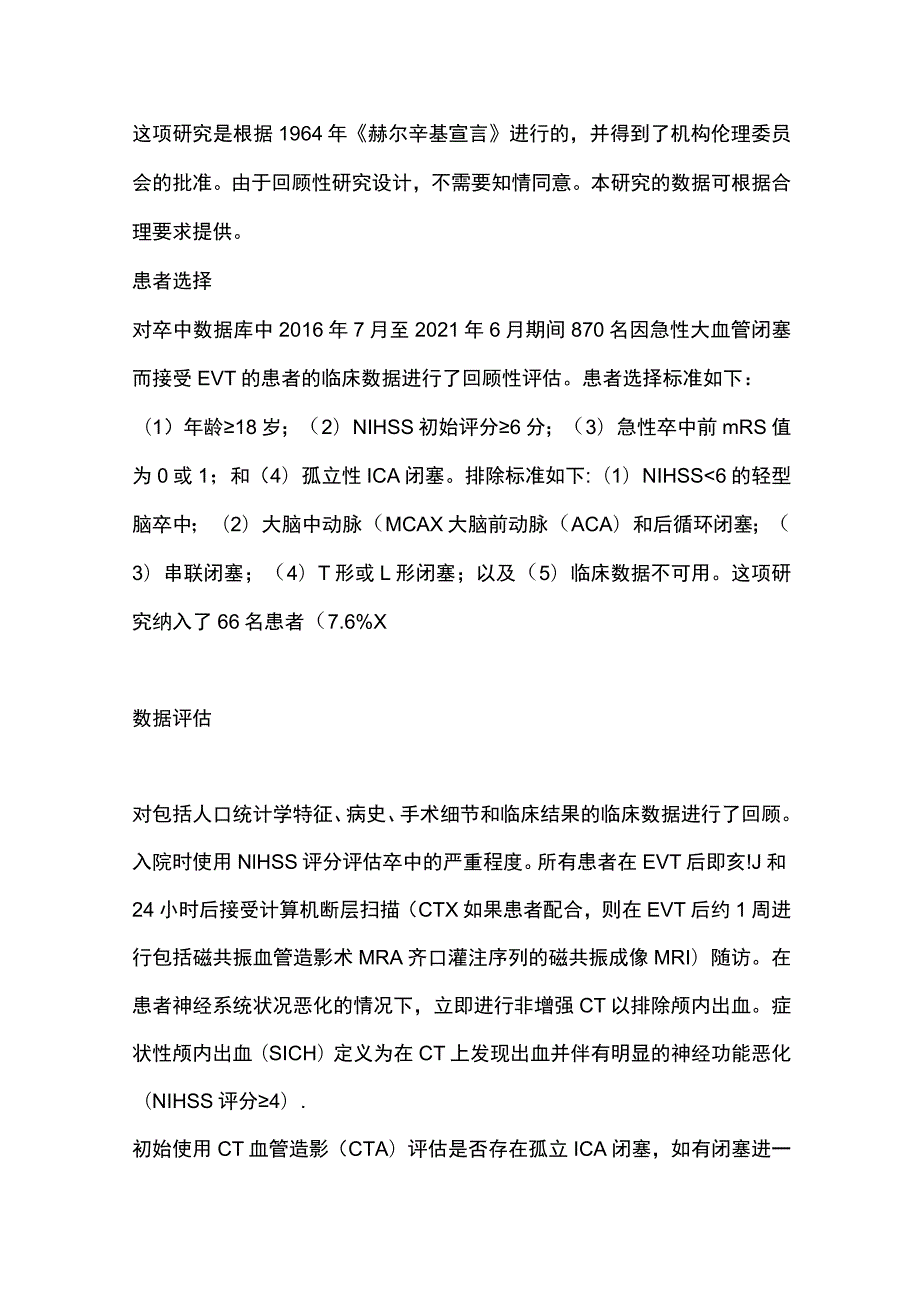 这项研究是根据 1964 年《赫尔辛基宣言》进行的，并得到了机构伦理委员会的批准。由于回顾性研究设计，不需要知情同意。本研究的数据可根据合理要求提供。

患者选择

对卒中数据库中 2016 年 7 月至 2021 年 6 月期间 870 名因急性大血管闭塞而接受 EVT 的患者的临床数据进行了回顾性评估。患者选择标准如下：（1）年龄≥18 岁；（2）NIHSS 初始评分≥6 分；（3）急性卒中前 mRS 值为 0 或 1；和（4）孤立性 ICA 闭塞。排除标准如下:（1）NIHSS<6 的轻型脑卒中；（2）大脑中动脉（MCAX 大脑前动脉（ACA）和后循环闭塞；（3）串联闭塞；（4）T 形或 L 形闭塞；以及（5）临床数据不可用。这项研究纳入了 66 名患者（7.6%X

数据评估

对包括人口统计学特征、病史、手术细节和临床结果的临床数据进行了回顾。入院时使用 NIHSS 评分评估卒中的严重程度。所有患者在 EVT 后即亥!J 和 24 小时后接受计算机断层扫描（CTX 如果患者配合，则在 EVT 后约 1 周进行包括磁共振血管造影术 MRA 齐口灌注序列的磁共振成像 MRI）随访。在患者神经系统状况恶化的情况下，立即进行非增强 CT 以排除颅内出血。症状性颅内出血（SICH）定义为在 CT 上发现出血并伴有明显的神经功能恶化（NIHSS 评分≥4）.

初始使用 CT 血管造影（CTA）评估是否存在孤立 ICA 闭塞，如有闭塞进一